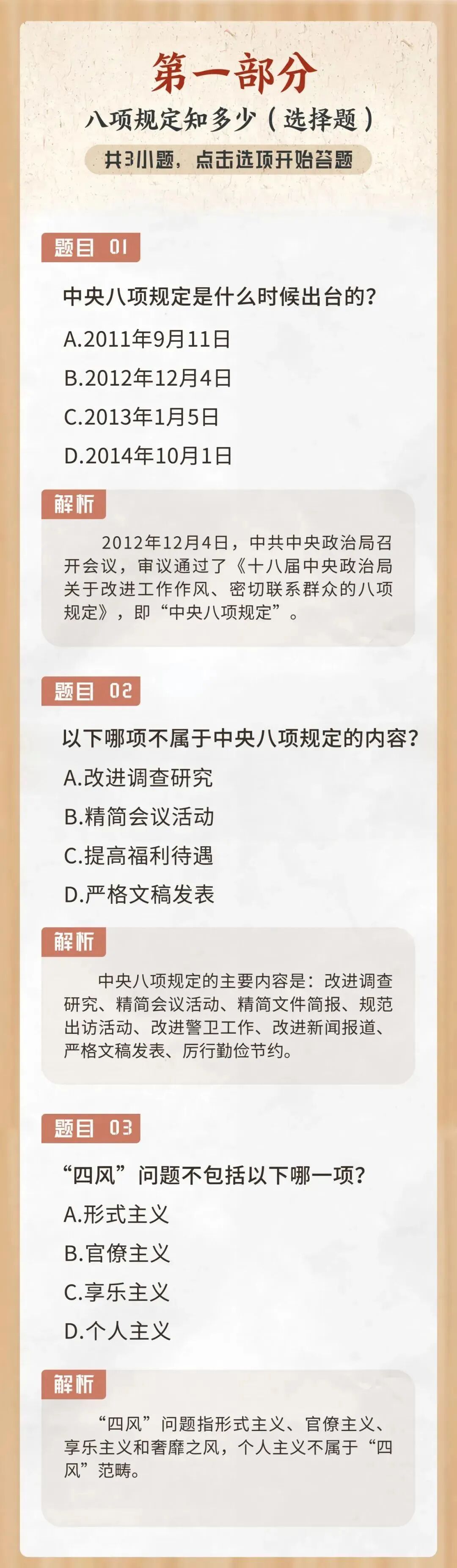 第一部分

八项规定知多少（选择题）

共3小题，点击选项开始答题

题目 01

中央八项规定是什么时候出台的？

A.2011年9月11日

B.2012年12月4日

C.2013年1月5日

D.2014年10月1日

解析

2012年12月4日，中共中央政治局召开会议，审议通过了《十八届中央政治局关于改进工作作风、密切联系群众的八项规定》，即“中央八项规定”。

题目 02

以下哪项不属于中央八项规定的内容？

A.改进调查研究

B.精简会议活动

C.提高福利待遇

D.严格文稿发表

解析

中央八项规定的主要内容是：改进调查研究、精简会议活动、精简文件简报、规范出访活动、改进警卫工作、改进新闻报道、严格文稿发表、厉行勤俭节约。

题目 03

“四风”问题不包括以下哪一项？

A.形式主义

B.官僚主义

C.享乐主义

D.个人主义

解析

“四风”问题指形式主义、官僚主义、享乐主义和奢靡之风，个人主义不属于“四风”范畴。